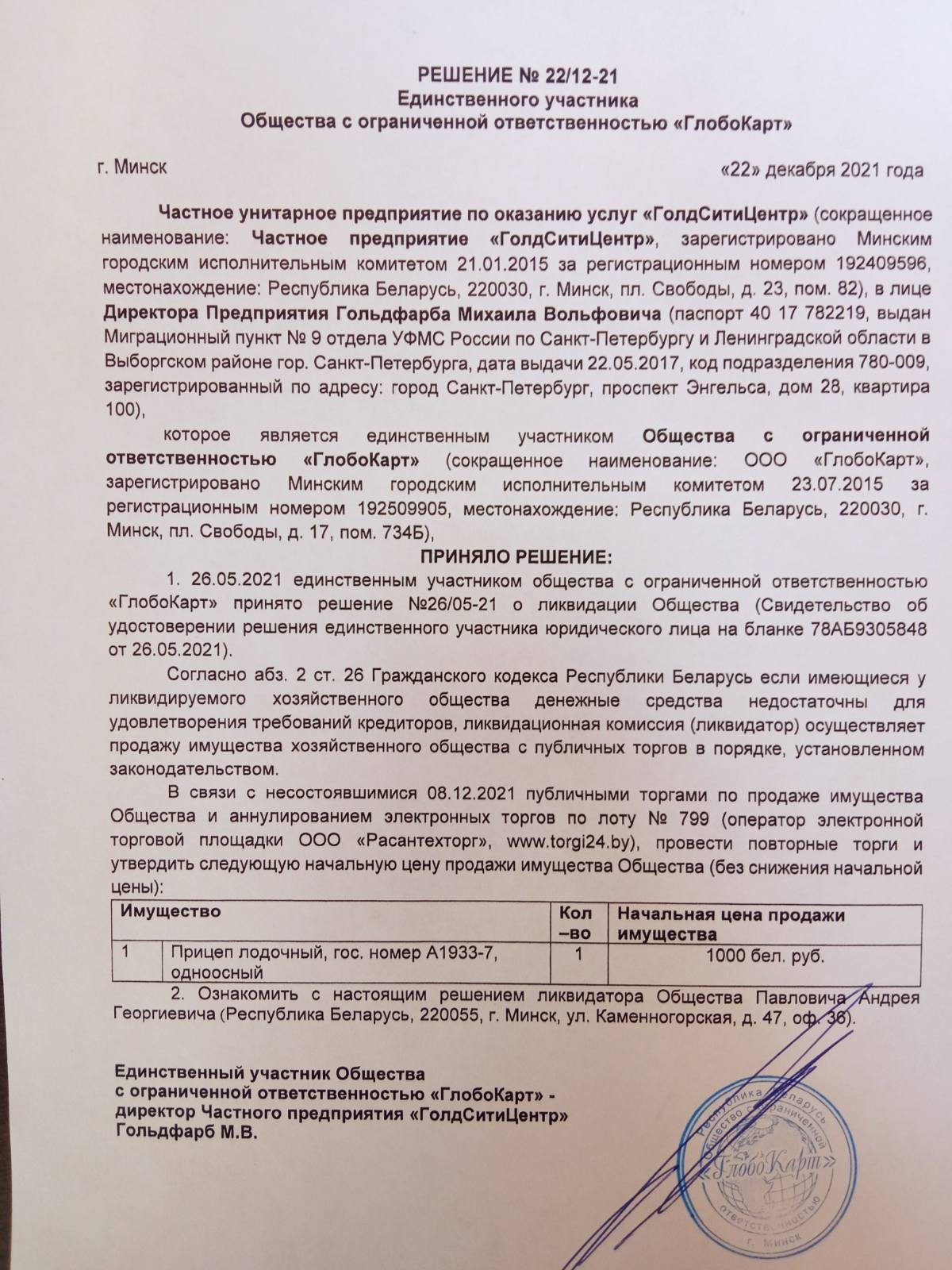 РЕШЕНИЕ № 22/12-21
Единственного участника
Общества с ограниченной ответственностью «ГлобоКарт»

г. Минск «22» декабря 2021 года

Частное унитарное предприятие по оказанию услуг «ГолдСитиЦентр» (сокращенное наименование: Частное предприятие «ГолдСитиЦентр», зарегистрировано Минским городским исполнительным комитетом 21.01.2015 за регистрационным номером 192409596, местонахождение: Республика Беларусь, 220030, г. Минск, пл. Свободы, д. 23, пом. 82), в лице Директора Предприятия Гольдфарба Михаила Вольфовича (паспорт 40 17 782219, выдан Миграционный пункт № 9 отдела УФМС России по Санкт-Петербургу и Ленинградской области в Выборгском районе гор. Санкт-Петербурга, дата выдачи 22.05.2017, код подразделения 780-009, зарегистрированный по адресу: город Санкт-Петербург, проспект Энгельса, дом 28, квартира 100),

которое является единственным участником Общества с ограниченной ответственностью «ГлобоКарт» (сокращенное наименование: ООО «ГлобоКарт», зарегистрировано Минским городским исполнительным комитетом 23.07.2015 за регистрационным номером 192509905, местонахождение: Республика Беларусь, 220030, г. Минск, пл. Свободы, д. 17, пом. 734Б),

ПРИНЯЛО РЕШЕНИЕ:

1. 26.05.2021 единственным участником общества с ограниченной ответственностью «ГлобоКарт» принято решение №26/05-21 о ликвидации Общества (Свидетельство об удостоверении решения единственного участника юридического лица на бланке 78АБ9305848 от 26.05.2021).

Согласно абз. 2 ст. 26 Гражданского кодекса Республики Беларусь если имеющиеся у ликвидируемого хозяйственного общества денежные средства недостаточны для удовлетворения требований кредиторов, ликвидационная комиссия (ликвидатор) осуществляет продажу имущества хозяйственного общества с публичных торгов в порядке, установленном законодательством.

В связи с несостоявшимися 08.12.2021 публичными торгами по продаже имущества Общества и аннулированием электронных торгов по лоту № 799 (оператор электронной торговой площадки ООО «Расантехторг», www.torgi24.by), провести повторные торги и утвердить следующую начальную цену продажи имущества Общества (без снижения начальной цены):

| Имущество | | Кол –во | Начальная цена продажи имущества |
|---|---|---|---|
| 1 | Прицеп лодочный, гос. номер А1933-7, одноосный | 1 | 1000 бел. руб. |

2. Ознакомить с настоящим решением ликвидатора Общества Павловича Андрея Георгиевича (Республика Беларусь, 220055, г. Минск, ул. Каменногорская, д. 47, оф. 36).

Единственный участник Общества
с ограниченной ответственностью «ГлобоКарт» -
директор Частного предприятия «ГолдСитиЦентр»
Гольдфарб М.В.

Республика Беларусь Общество с ограниченной ответственностью ГлобоКарт г. Минск